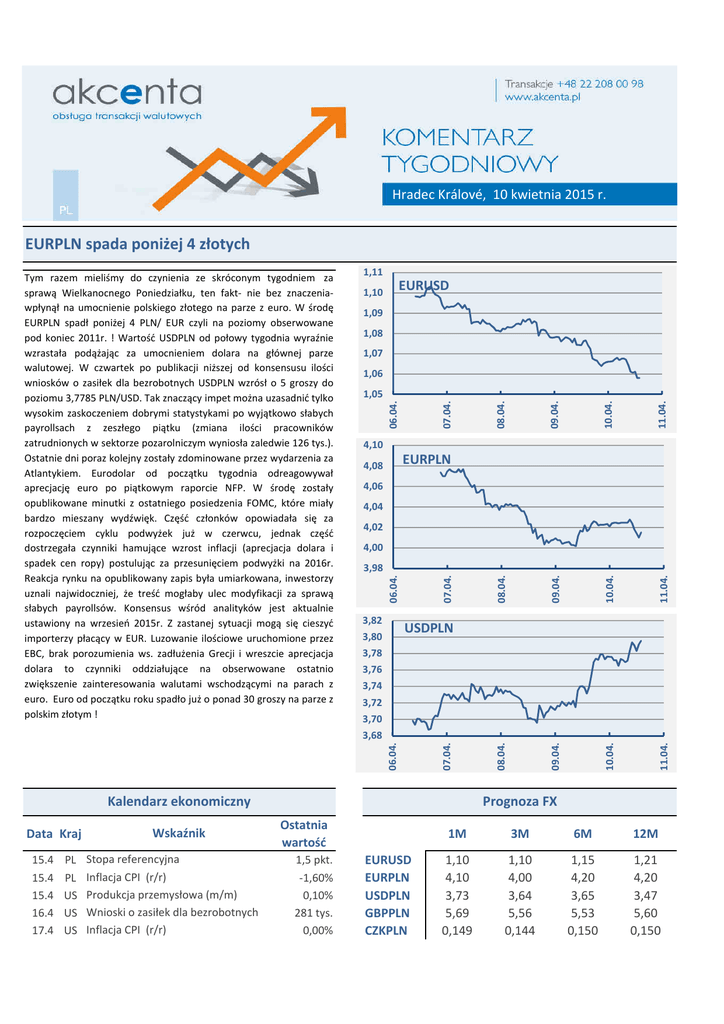 akcenta
obsługa transakcji walutowych

PL

Transakcje +48 22 208 00 98
www.akcenta.pl

KOMENTARZ TYGODNIOWY

Hradec Králové, 10 kwietnia 2015 r.

EURPLN spada poniżej 4 złotych

Tym razem mieliśmy do czynienia ze skróconym tygodniem za sprawą Wielkanocnego Poniedziałku, ten fakt- nie bez znaczenia- wpłynął na umocnienie polskiego złotego na parze z euro. W środę EURPLN spadł poniżej 4 PLN/ EUR czyli na poziomy obserwowane pod koniec 2011r. ! Wartość USDPLN od połowy tygodnia wyraźnie wzrastała podążając za umocnieniem dolara na głównej parze walutowej. W czwartek po publikacji niższej od konsensusu ilości wniosków o zasiłek dla bezrobotnych USDPLN wzrósł o 5 groszy do poziomu 3,7785 PLN/USD. Tak znaczący impet można uzasadnić tylko wysokim zaskoczeniem dobrymi statystykami po wyjątkowo słabych payrollsach z zeszłego piątku (zmiana ilości pracowników zatrudnionych w sektorze pozarolniczym wyniosła zaledwie 126 tys.). Ostatnie dni poraz kolejny zostały zdominowane przez wydarzenia za Atlantykiem. Eurodolar od początku tygodnia odreagowywał aprecjację euro po piątkowym raporcie NFP. W środę zostały opublikowane minutki z ostatniego posiedzenia FOMC, które miały bardzo mieszany wydźwięk. Część członków opowiadała się za rozpoczęciem cyklu podwyżek już w czerwcu, jednak część dostrzegała czynniki hamujące wzrost inflacji (aprecjacja dolara i spadek cen ropy) postulując za przesunięciem podwyżki na 2016r. Reakcja rynku na opublikowany zapis była umiarkowana, inwestorzy uznali najwidoczniej, że treść mogłaby ulec modyfikacji za sprawą słabych payrollsów. Konsensus wśród analityków jest aktualnie ustawiony na wrzesień 2015r. Z zastanej sytuacji mogą się cieszyć importerzy płacący w EUR. Luzowanie ilościowe uruchomione przez EBC, brak porozumienia ws. zadłużenia Grecji i wreszcie aprecjacja dolara to czynniki oddziałujące na obserwowane ostatnio zwiększenie zainteresowania walutami wschodzącymi na parach z euro. Euro od początku roku spadło już o ponad 30 groszy na parze z polskim złotym !

EURUSD
1,11
1,10
1,09
1,08
1,07
1,06
1,05
06.04. 07.04. 08.04. 09.04. 10.04. 11.04.

EURPLN
4,10
4,08
4,06
4,04
4,02
4,00
3,98
06.04. 07.04. 08.04. 09.04. 10.04. 11.04.

USDPLN
3,82
3,80
3,78
3,76
3,74
3,72
3,70
3,68
06.04. 07.04. 08.04. 09.04. 10.04. 11.04.

Kalendarz ekonomiczny

| Data | Kraj | Wskaźnik | Ostatnia wartość |
|---|---|---|---|
| 15.4 | PL | Stopa referencyjna | 1,5 pkt. |
| 15.4 | PL | Inflacja CPI (r/r) | -1,60% |
| 15.4 | US | Produkcja przemysłowa (m/m) | 0,10% |
| 16.4 | US | Wnioski o zasiłek dla bezrobotnych | 281 tys. |
| 17.4 | US | Inflacja CPI (r/r) | 0,00% |

Prognoza FX

| | 1M | 3M | 6M | 12M |
|---|---|---|---|---|
| EURUSD | 1,10 | 1,10 | 1,15 | 1,21 |
| EURPLN | 4,10 | 4,00 | 4,20 | 4,20 |
| USDPLN | 3,73 | 3,64 | 3,65 | 3,47 |
| GBPPLN | 5,69 | 5,56 | 5,53 | 5,60 |
| CZKPLN | 0,149 | 0,144 | 0,150 | 0,150 |